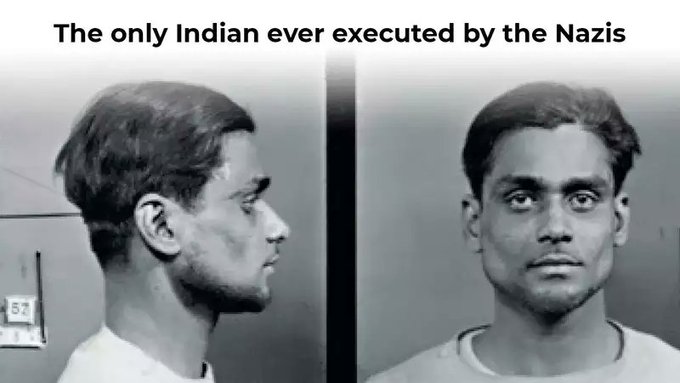 The only Indian ever executed by the Nazis

52